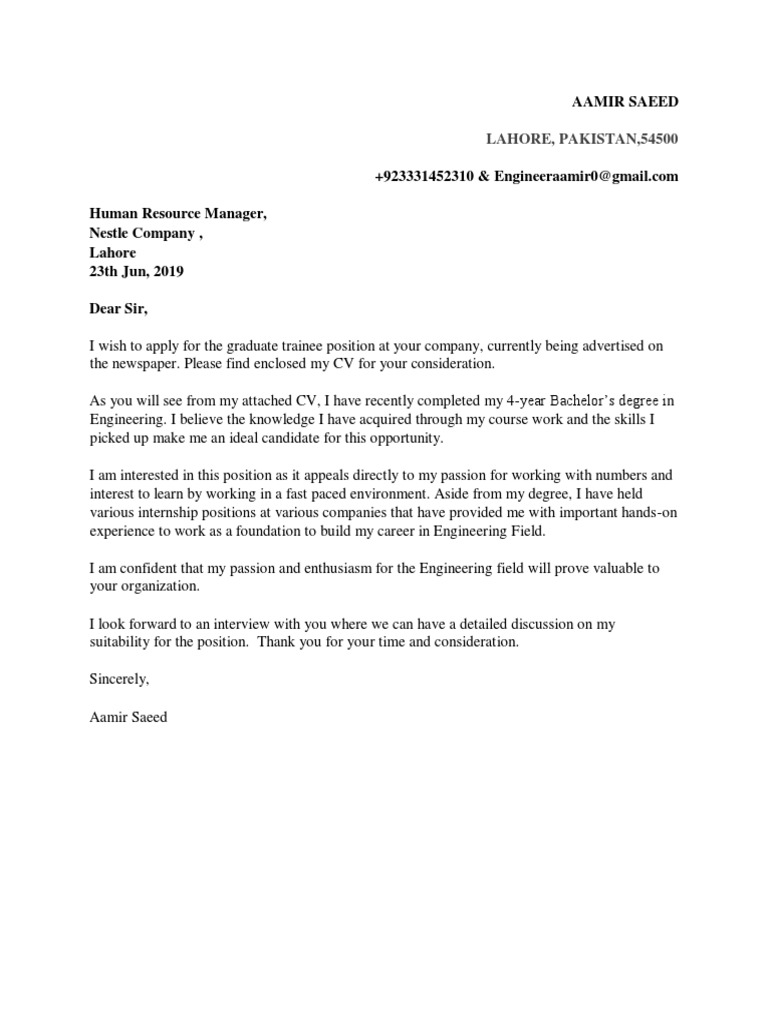 AAMIR SAEED

LAHORE, PAKISTAN,54500

+923331452310 & Engineeraamir0@gmail.com

Human Resource Manager,
Nestle Company ,
Lahore
23th Jun, 2019

Dear Sir,

I wish to apply for the graduate trainee position at your company, currently being advertised on the newspaper. Please find enclosed my CV for your consideration.

As you will see from my attached CV, I have recently completed my 4-year Bachelor's degree in Engineering. I believe the knowledge I have acquired through my course work and the skills I picked up make me an ideal candidate for this opportunity.

I am interested in this position as it appeals directly to my passion for working with numbers and interest to learn by working in a fast paced environment. Aside from my degree, I have held various internship positions at various companies that have provided me with important hands-on experience to work as a foundation to build my career in Engineering Field.

I am confident that my passion and enthusiasm for the Engineering field will prove valuable to your organization.

I look forward to an interview with you where we can have a detailed discussion on my suitability for the position. Thank you for your time and consideration.

Sincerely,

Aamir Saeed